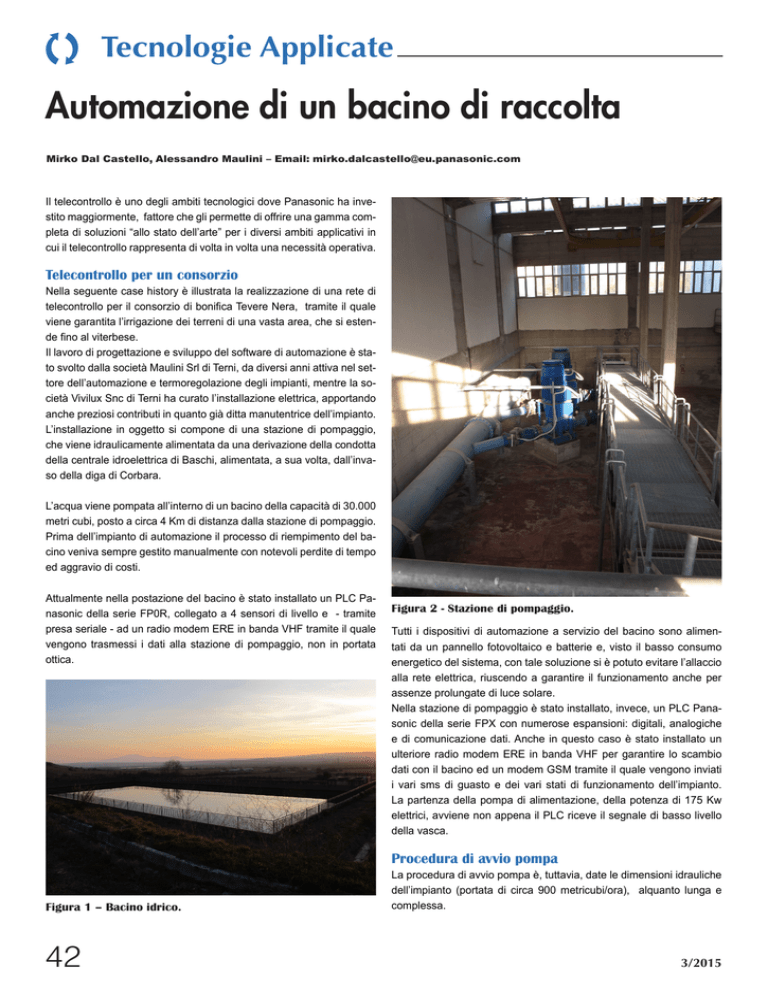 Tecnologie Applicate

Automazione di un bacino di raccolta

Mirko Dal Castello, Alessandro Maulini – Email: mirko.dalcastello@eu.panasonic.com

Il telecontrollo è uno degli ambiti tecnologici dove Panasonic ha investito maggiormente, fattore che gli permette di offrire una gamma completa di soluzioni "allo stato dell'arte" per i diversi ambiti applicativi in cui il telecontrollo rappresenta di volta in volta una necessità operativa.

Telecontrollo per un consorzio

Nella seguente case history è illustrata la realizzazione di una rete di telecontrollo per il consorzio di bonifica Tevere Nera, tramite il quale viene garantita l'irrigazione dei terreni di una vasta area, che si estende fino al viterbese.
Il lavoro di progettazione e sviluppo del software di automazione è stato svolto dalla società Maulini Srl di Terni, da diversi anni attiva nel settore dell'automazione e termoregolazione degli impianti, mentre la società Vivilux Snc di Terni ha curato l'installazione elettrica, apportando anche preziosi contributi in quanto già ditta manutentrice dell'impianto.
L'installazione in oggetto si compone di una stazione di pompaggio, che viene idraulicamente alimentata da una derivazione della condotta della centrale idroelettrica di Baschi, alimentata, a sua volta, dall'invaso della diga di Corbara.

L'acqua viene pompata all'interno di un bacino della capacità di 30.000 metri cubi, posto a circa 4 Km di distanza dalla stazione di pompaggio. Prima dell'impianto di automazione il processo di riempimento del bacino veniva sempre gestito manualmente con notevoli perdite di tempo ed aggravio di costi.

Attualmente nella postazione del bacino è stato installato un PLC Panasonic della serie FP0R, collegato a 4 sensori di livello e - tramite presa seriale - ad un radio modem ERE in banda VHF tramite il quale vengono trasmessi i dati alla stazione di pompaggio, non in portata ottica.

Figura 1 – Bacino idrico.

Figura 2 - Stazione di pompaggio.

Tutti i dispositivi di automazione a servizio del bacino sono alimentati da un pannello fotovoltaico e batterie e, visto il basso consumo energetico del sistema, con tale soluzione si è potuto evitare l'allaccio alla rete elettrica, riuscendo a garantire il funzionamento anche per assenze prolungate di luce solare.
Nella stazione di pompaggio è stato installato, invece, un PLC Panasonic della serie FPX con numerose espansioni: digitali, analogiche e di comunicazione dati. Anche in questo caso è stato installato un ulteriore radio modem ERE in banda VHF per garantire lo scambio dati con il bacino ed un modem GSM tramite il quale vengono inviati i vari sms di guasto e dei vari stati di funzionamento dell'impianto.
La partenza della pompa di alimentazione, della potenza di 175 Kw elettrici, avviene non appena il PLC riceve il segnale di basso livello della vasca.

Procedura di avvio pompa

La procedura di avvio pompa è, tuttavia, date le dimensioni idrauliche dell'impianto (portata di circa 900 metricubi/ora), alquanto lunga e complessa.

42

3/2015